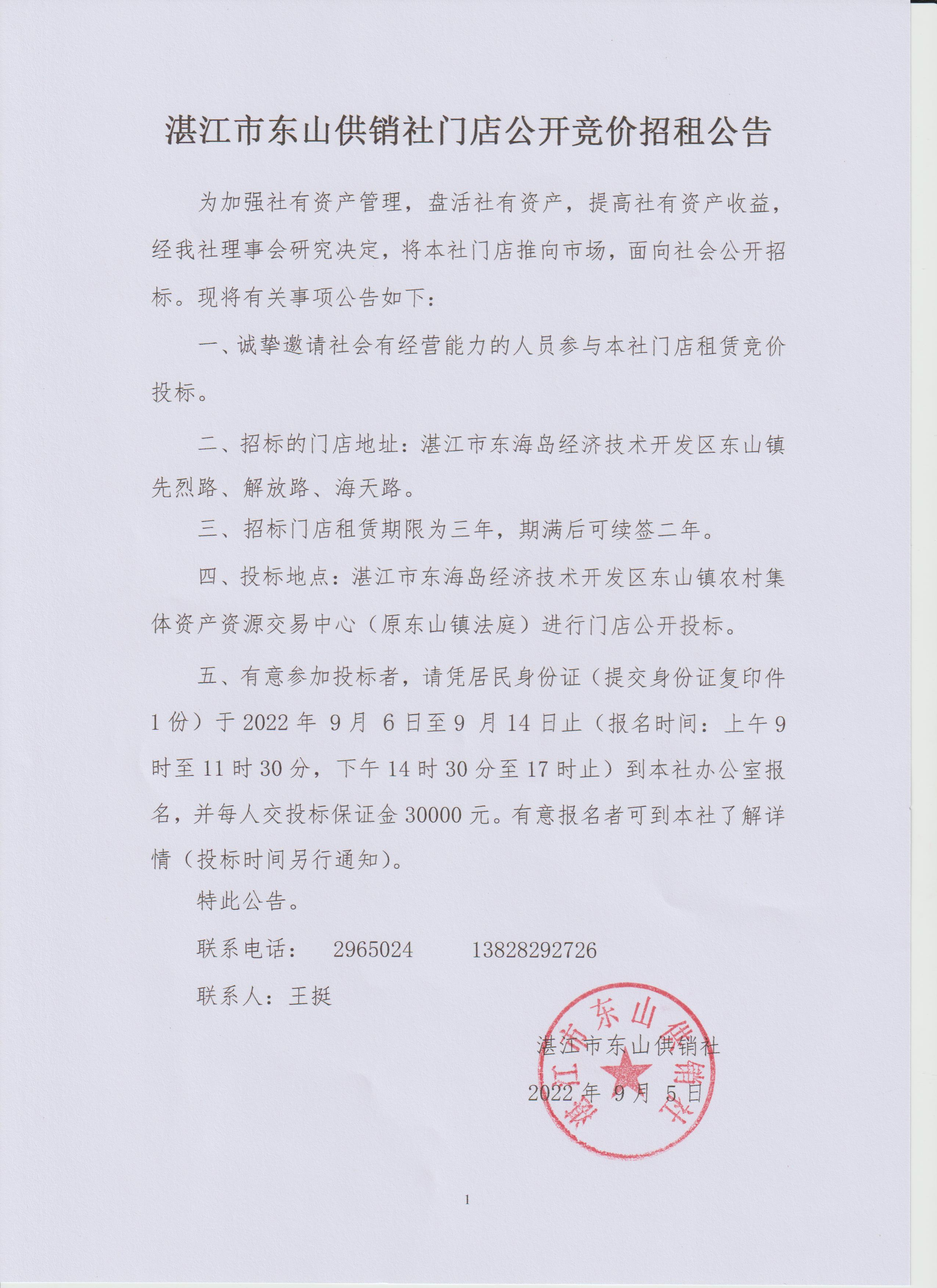 湛江市东山供销社门店公开竞价招租公告

为加强社有资产管理，盘活社有资产，提高社有资产收益，经我社理事会研究决定，将本社门店推向市场，面向社会公开招标。现将有关事项公告如下：

一、诚挚邀请社会有经营能力的人员参与本社门店租赁竞价投标。

二、招标的门店地址：湛江市东海岛经济技术开发区东山镇先烈路、解放路、海天路。

三、招标门店租赁期限为三年，期满后可续签二年。

四、投标地点：湛江市东海岛经济技术开发区东山镇农村集体资产资源交易中心（原东山镇法庭）进行门店公开投标。

五、有意参加投标者，请凭居民身份证（提交身份证复印件1份）于2022年 9月 6日至9 月14日止（报名时间：上午9时至11时30分，下午14时30分至17时止）到本社办公室报名，并每人交投标保证金30000元。有意报名者可到本社了解详情（投标时间另行通知）。

特此公告。

联系电话： 2965024 13828292726

联系人：王挺

湛江市东山供销社

2022年 9月 5日

湛江市东山供销社

1